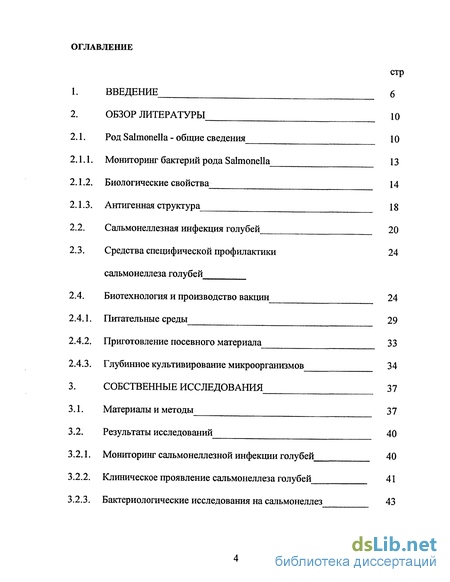 ОГЛАВЛЕНИЕ

стр

1. ВВЕДЕНИЕ 6

2. ОБЗОР ЛИТЕРАТУРЫ 10

2.1. Род Salmonella - общие сведения 10

2.1.1. Мониторинг бактерий рода Salmonella 13

2.1.2. Биологические свойства 14

2.1.3. Антигенная структура 18

2.2. Сальмонеллезная инфекция голубей 20

2.3. Средства специфической профилактики сальмонеллеза голубей 24

2.4. Биотехнология и производство вакцин 24

2.4.1. Питательные среды 29

2.4.2. Приготовление посевного материала 33

2.4.3. Глубинное культивирование микроорганизмов 34

3. СОБСТВЕННЫЕ ИССЛЕДОВАНИЯ 37

3.1. Материалы и методы 37

3.2. Результаты исследований 40

3.2.1. Мониторинг сальмонеллезной инфекции голубей 40

3.2.2. Клиническое проявление сальмонеллеза голубей 41

3.2.3. Бактериологические исследования на сальмонеллез 43

4

dsLib.net
библиотека диссертаций